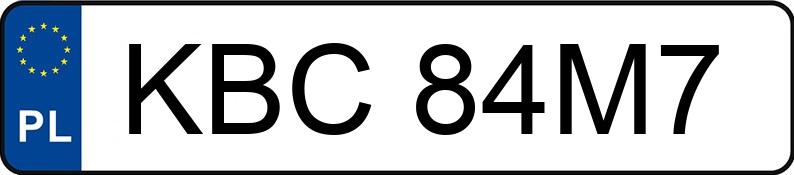 PL
KBC 84M7